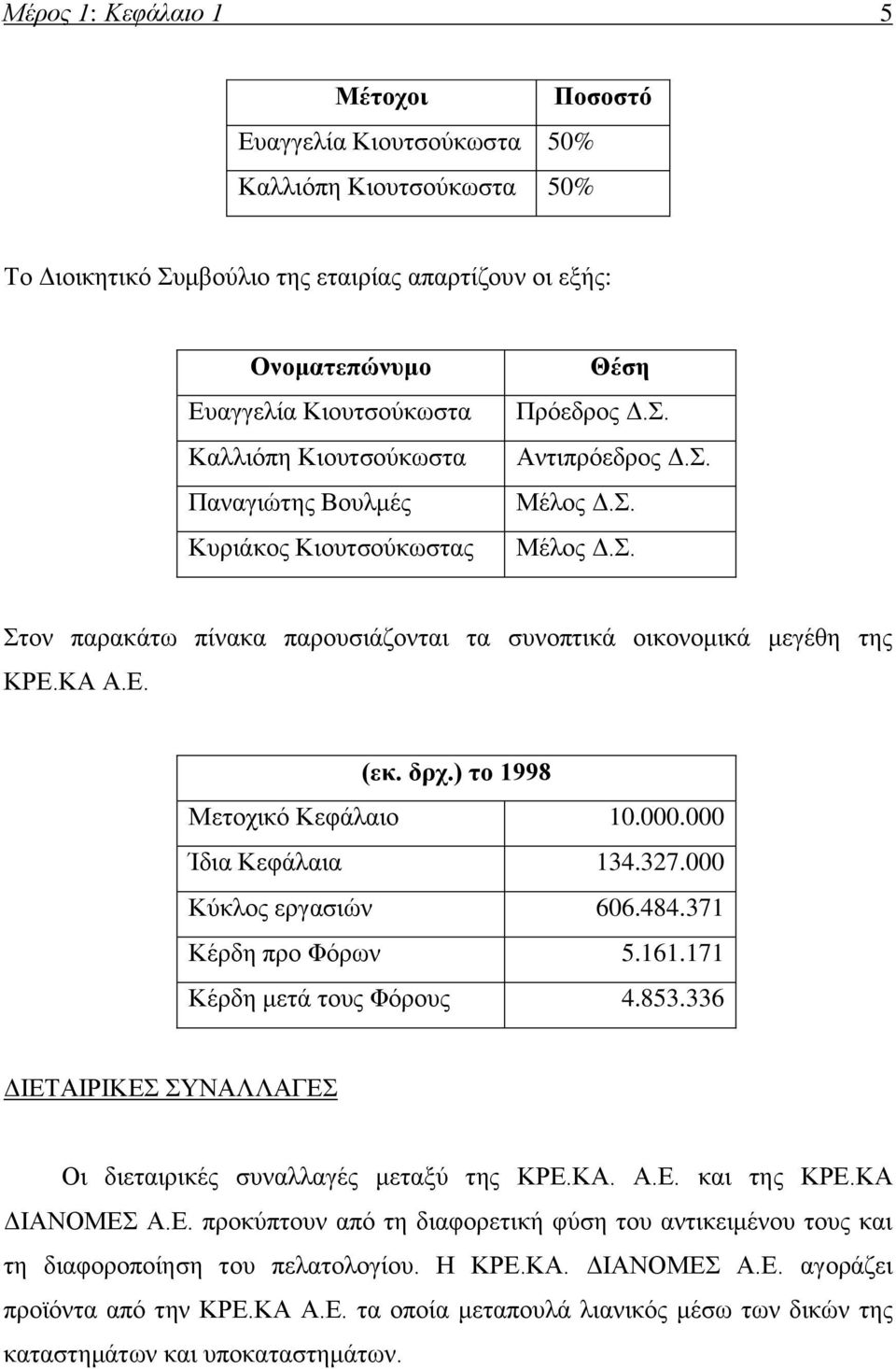 Μέρος 1: Κεφάλαιο 1 5

| Μέτοχοι | Ποσοστό |
|---|---|
| Ευαγγελία Κιουτσούκωστα | 50% |
| Καλλιόπη Κιουτσούκωστα | 50% |

Το Διοικητικό Συμβούλιο της εταιρίας απαρτίζουν οι εξής:

| Ονοματεπώνυμο | Θέση |
|---|---|
| Ευαγγελία Κιουτσούκωστα | Πρόεδρος Δ.Σ. |
| Καλλιόπη Κιουτσούκωστα | Αντιπρόεδρος Δ.Σ. |
| Παναγιώτης Βουλμές | Μέλος Δ.Σ. |
| Κυριάκος Κιουτσούκωστας | Μέλος Δ.Σ. |

Στον παρακάτω πίνακα παρουσιάζονται τα συνοπτικά οικονομικά μεγέθη της ΚΡΕ.ΚΑ Α.Ε.

| (εκ. δρχ.) το 1998 | |
|---|---|
| Μετοχικό Κεφάλαιο | 10.000.000 |
| Ίδια Κεφάλαια | 134.327.000 |
| Κύκλος εργασιών | 606.484.371 |
| Κέρδη προ Φόρων | 5.161.171 |
| Κέρδη μετά τους Φόρους | 4.853.336 |

ΔΙΕΤΑΙΡΙΚΕΣ ΣΥΝΑΛΛΑΓΕΣ

Οι διεταιρικές συναλλαγές μεταξύ της ΚΡΕ.ΚΑ. Α.Ε. και της ΚΡΕ.ΚΑ ΔΙΑΝΟΜΕΣ Α.Ε. προκύπτουν από τη διαφορετική φύση του αντικειμένου τους και τη διαφοροποίηση του πελατολογίου. Η ΚΡΕ.ΚΑ. ΔΙΑΝΟΜΕΣ Α.Ε. αγοράζει προϊόντα από την ΚΡΕ.ΚΑ Α.Ε. τα οποία μεταπουλά λιανικός μέσω των δικών της καταστημάτων και υποκαταστημάτων.